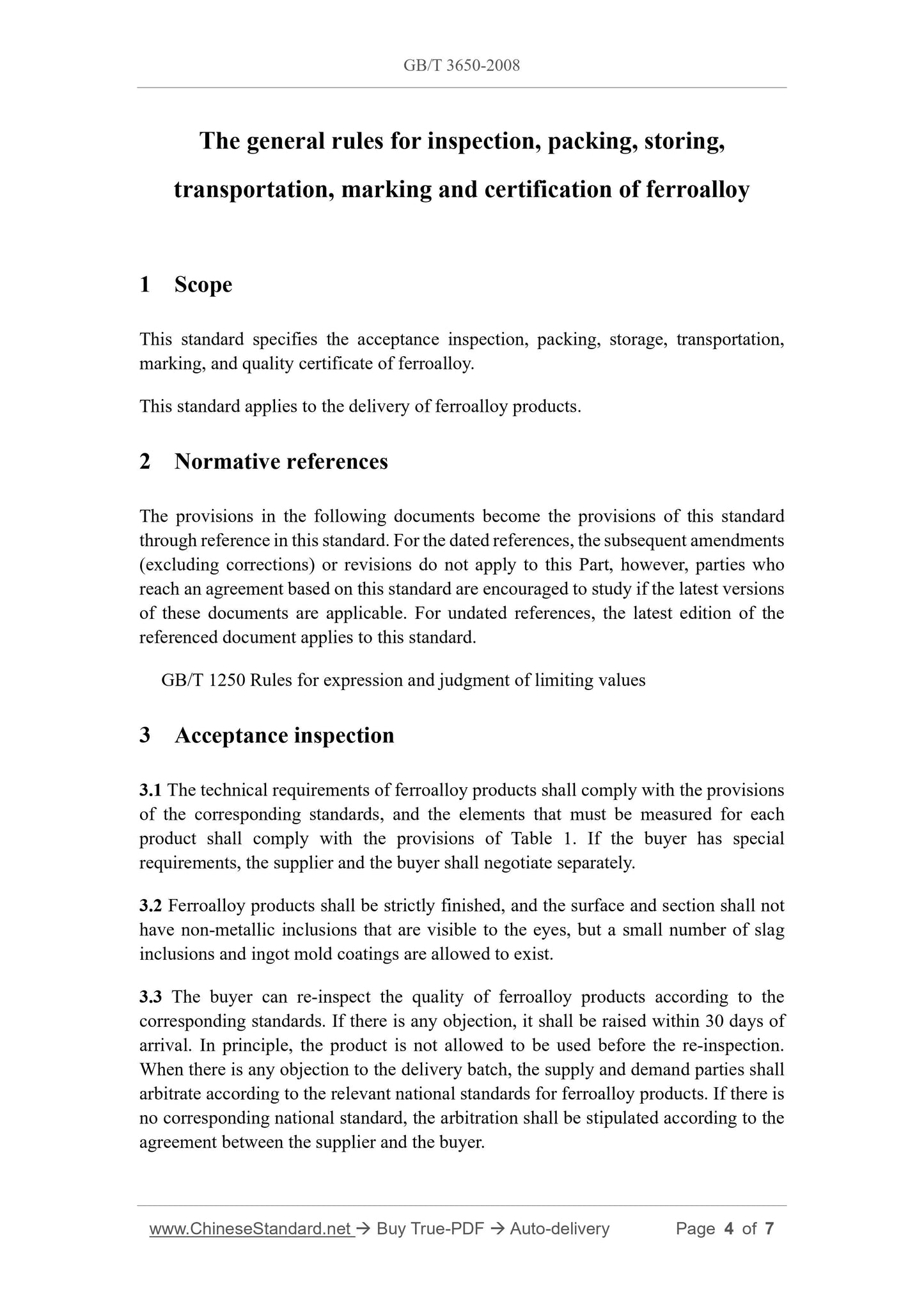 GB/T 3650-2008

The general rules for inspection, packing, storing, transportation, marking and certification of ferroalloy

1 Scope

This standard specifies the acceptance inspection, packing, storage, transportation, marking, and quality certificate of ferroalloy.

This standard applies to the delivery of ferroalloy products.

2 Normative references

The provisions in the following documents become the provisions of this standard through reference in this standard. For the dated references, the subsequent amendments (excluding corrections) or revisions do not apply to this Part, however, parties who reach an agreement based on this standard are encouraged to study if the latest versions of these documents are applicable. For undated references, the latest edition of the referenced document applies to this standard.

GB/T 1250 Rules for expression and judgment of limiting values

3 Acceptance inspection

3.1 The technical requirements of ferroalloy products shall comply with the provisions of the corresponding standards, and the elements that must be measured for each product shall comply with the provisions of Table 1. If the buyer has special requirements, the supplier and the buyer shall negotiate separately.

3.2 Ferroalloy products shall be strictly finished, and the surface and section shall not have non-metallic inclusions that are visible to the eyes, but a small number of slag inclusions and ingot mold coatings are allowed to exist.

3.3 The buyer can re-inspect the quality of ferroalloy products according to the corresponding standards. If there is any objection, it shall be raised within 30 days of arrival. In principle, the product is not allowed to be used before the re-inspection. When there is any objection to the delivery batch, the supply and demand parties shall arbitrate according to the relevant national standards for ferroalloy products. If there is no corresponding national standard, the arbitration shall be stipulated according to the agreement between the supplier and the buyer.

www.ChineseStandard.net → Buy True-PDF → Auto-delivery Page 4 of 7